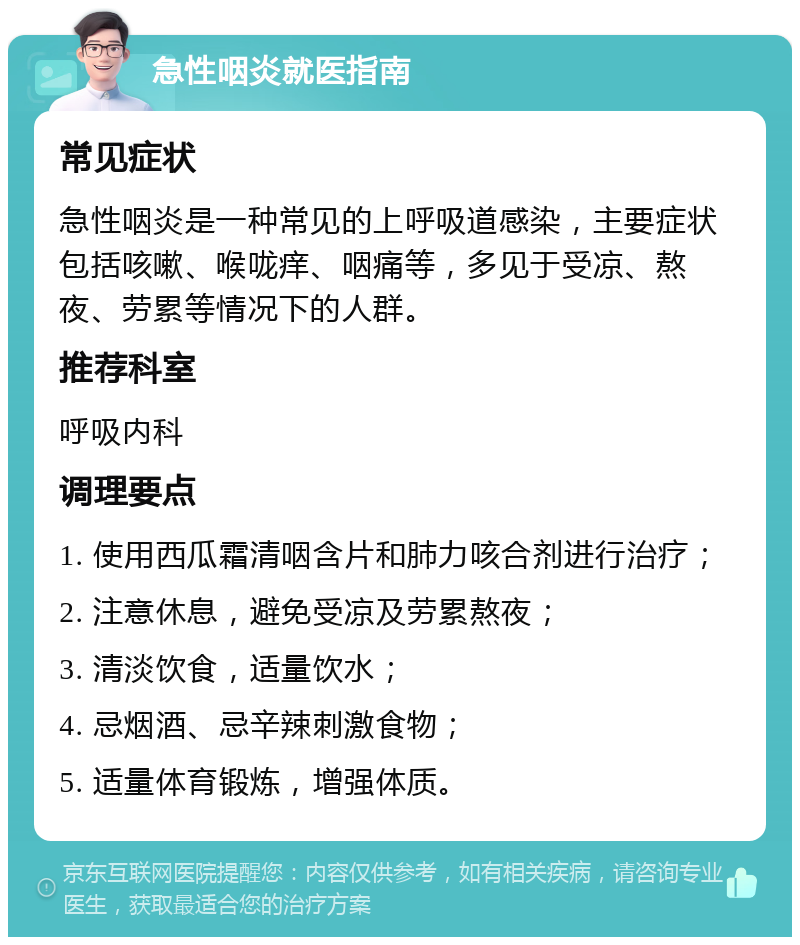 急性咽炎就医指南

常见症状

急性咽炎是一种常见的上呼吸道感染，主要症状包括咳嗽、喉咙痒、咽痛等，多见于受凉、熬夜、劳累等情况下的人群。

推荐科室

呼吸内科

调理要点

1. 使用西瓜霜清咽含片和肺力咳合剂进行治疗；
2. 注意休息，避免受凉及劳累熬夜；
3. 清淡饮食，适量饮水；
4. 忌烟酒、忌辛辣刺激食物；
5. 适量体育锻炼，增强体质。

京东互联网医院提醒您：内容仅供参考，如有相关疾病，请咨询专业医生，获取最适合您的治疗方案